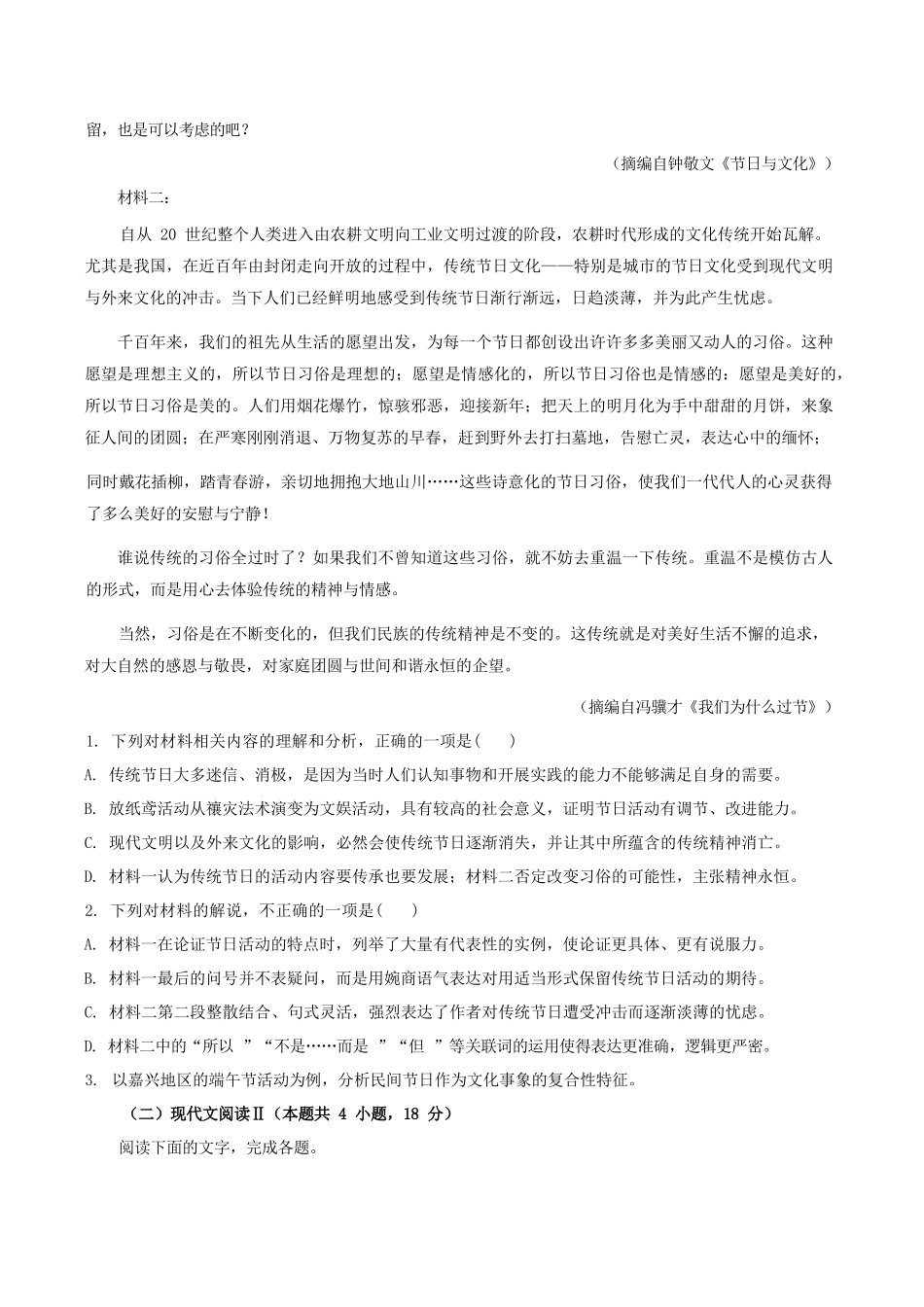 留，也是可以考虑的吧？

（摘编自钟敬文《节日与文化》）

材料二：

自从 20 世纪整个人类进入由农耕文明向工业文明过渡的阶段，农耕时代形成的文化传统开始瓦解。尤其是我国，在近百年由封闭走向开放的过程中，传统节日文化——特别是城市的节日文化受到现代文明与外来文化的冲击。当下人们已经鲜明地感受到传统节日渐行渐远，日趋淡薄，并为此产生忧虑。

千百年来，我们的祖先从生活的愿望出发，为每一个节日都创设出许许多多美丽又动人的习俗。这种愿望是理想主义的，所以节日习俗是理想的；愿望是情感化的，所以节日习俗也是情感的：愿望是美好的，所以节日习俗是美的。人们用烟花爆竹，惊骇邪恶，迎接新年；把天上的明月化为手中甜甜的月饼，来象征人间的团圆；在严寒刚刚消退、万物复苏的早春，赶到野外去打扫墓地，告慰亡灵，表达心中的缅怀；同时戴花插柳，踏青春游，亲切地拥抱大地山川……这些诗意化的节日习俗，使我们一代代人的心灵获得了多么美好的安慰与宁静！

谁说传统的习俗全过时了？如果我们不曾知道这些习俗，就不妨去重温一下传统。重温不是模仿古人的形式，而是用心去体验传统的精神与情感。

当然，习俗是在不断变化的，但我们民族的传统精神是不变的。这传统就是对美好生活不懈的追求，对大自然的感恩与敬畏，对家庭团圆与世间和谐永恒的企望。

（摘编自冯骥才《我们为什么过节》）

1. 下列对材料相关内容的理解和分析，正确的一项是(　　)

A. 传统节日大多迷信、消极，是因为当时人们认知事物和开展实践的能力不能够满足自身的需要。

B. 放纸鸢活动从禳灾法术演变为文娱活动，具有较高的社会意义，证明节日活动有调节、改进能力。

C. 现代文明以及外来文化的影响，必然会使传统节日逐渐消失，并让其中所蕴含的传统精神消亡。

D. 材料一认为传统节日的活动内容要传承也要发展；材料二否定改变习俗的可能性，主张精神永恒。

2. 下列对材料的解说，不正确的一项是(　　)

A. 材料一在论证节日活动的特点时，列举了大量有代表性的实例，使论证更具体、更有说服力。

B. 材料一最后的问号并不表疑问，而是用婉商语气表达对用适当形式保留传统节日活动的期待。

C. 材料二第二段整散结合、句式灵活，强烈表达了作者对传统节日遭受冲击而逐渐淡薄的忧虑。

D. 材料二中的“所以 ”“不是……而是 ”“但 ”等关联词的运用使得表达更准确，逻辑更严密。

3. 以嘉兴地区的端午节活动为例，分析民间节日作为文化事象的复合性特征。

（二）现代文阅读Ⅱ（本题共 4 小题，18 分）

阅读下面的文字，完成各题。